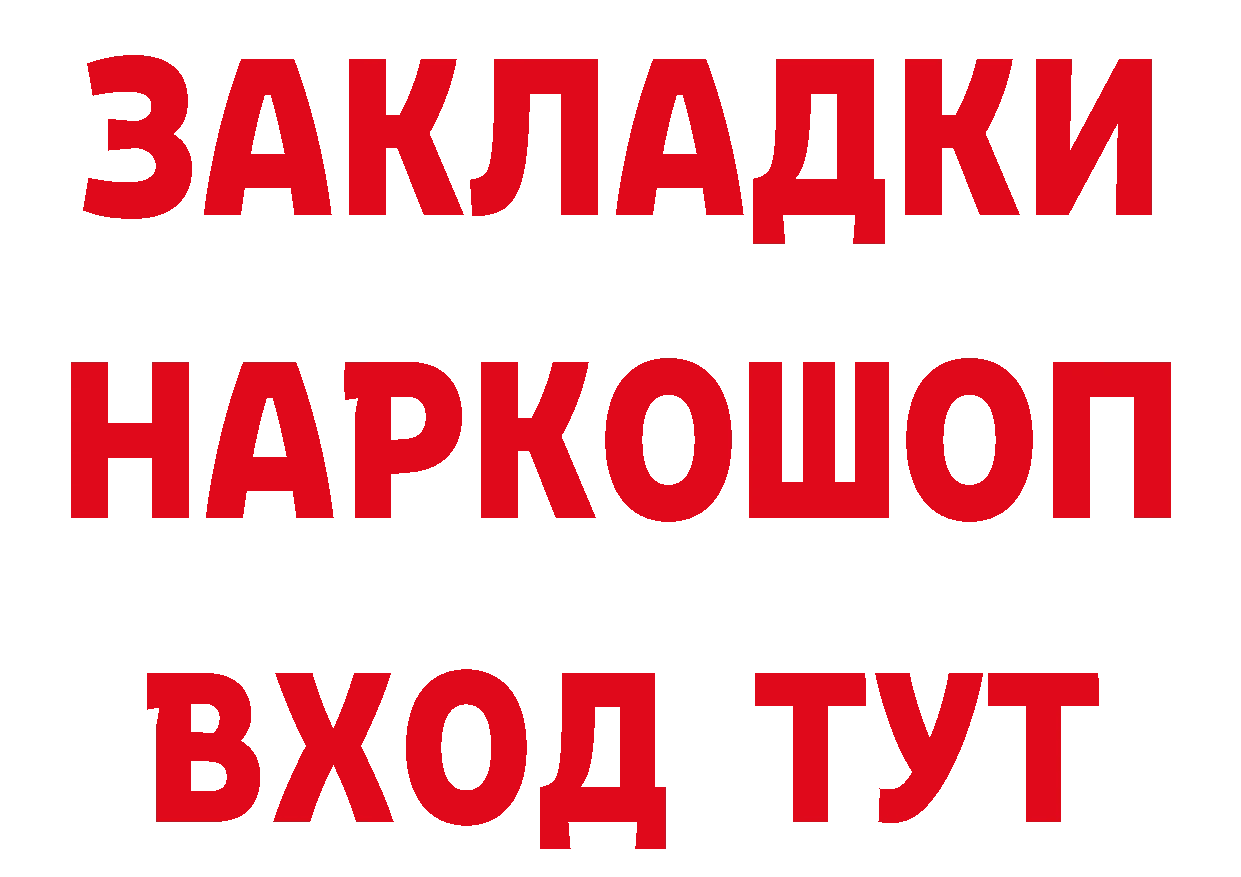 ЗАКЛАДКИ НАРКОШОП ВХОД ТУТ